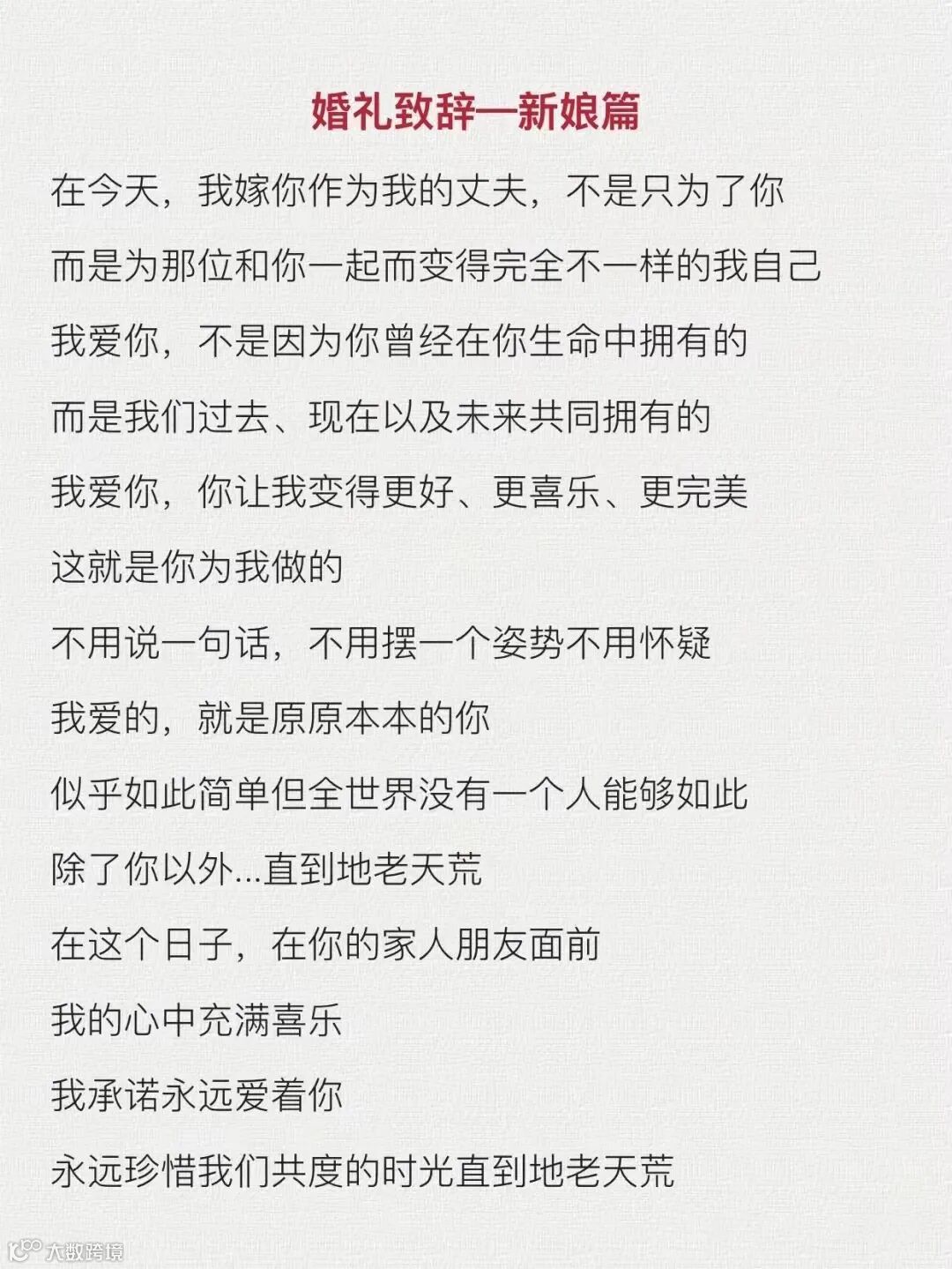 婚礼致辞—新娘篇

在今天，我嫁你作为我的丈夫，不是只为了你

而是为那位和你一起而变得完全不一样的我自己

我爱你，不是因为你曾经在你生命中拥有的

而是我们过去、现在以及未来共同拥有的

我爱你，你让我变得更好、更喜乐、更完美

这就是你为我做的

不用说一句话，不用摆一个姿势不用怀疑

我爱的，就是原原本本的你

似乎如此简单但全世界没有一个人能够如此

除了你以外...直到地老天荒

在这个日子，在你的家人朋友面前

我的心中充满喜乐

我承诺永远爱着你

永远珍惜我们共度的时光直到地老天荒

大数跨境